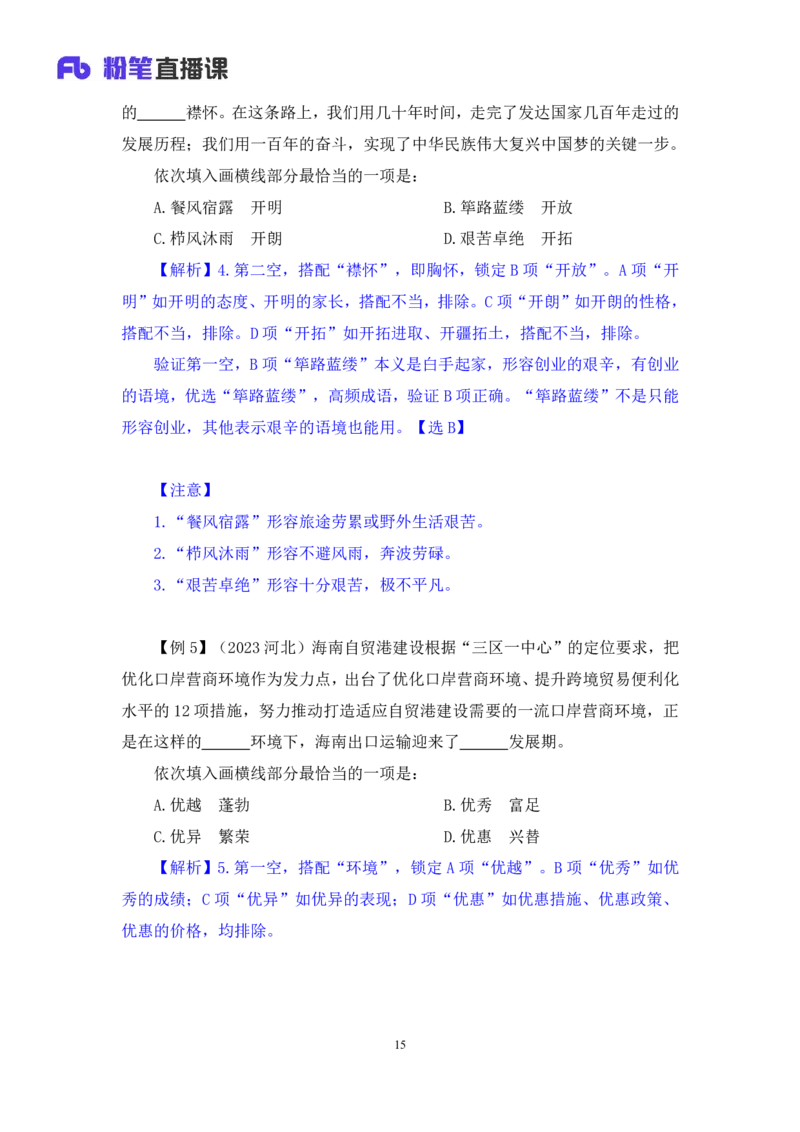 Fb 粉笔直播课

的____襟怀。在这条路上，我们用几十年时间，走完了发达国家几百年走过的发展历程；我们用一百年的奋斗，实现了中华民族伟大复兴中国梦的关键一步。

依次填入画横线部分最恰当的一项是：

A.餐风宿露 开明
B.筚路蓝缕 开放
C.栉风沐雨 开朗
D.艰苦卓绝 开拓

【解析】4.第二空，搭配“襟怀”，即胸怀，锁定B项“开放”。A项“开明”如开明的态度、开明的家长，搭配不当，排除。C项“开朗”如开朗的性格，搭配不当，排除。D项“开拓”如开拓进取、开疆拓土，搭配不当，排除。

验证第一空，B项“筚路蓝缕”本义是白手起家，形容创业的艰辛，有创业的语境，优选“筚路蓝缕”，高频成语，验证B项正确。“筚路蓝缕”不是只能形容创业，其他表示艰辛的语境也能用。【选B】

【注意】
1.“餐风宿露”形容旅途劳累或野外生活艰苦。
2.“栉风沐雨”形容不避风雨，奔波劳碌。
3.“艰苦卓绝”形容十分艰苦，极不平凡。

【例5】（2023河北）海南自贸港建设根据“三区一中心”的定位要求，把优化口岸营商环境作为发力点，出台了优化口岸营商环境、提升跨境贸易便利化水平的12项措施，努力推动打造适应自贸港建设需要的一流口岸营商环境，正是在这样的____环境下，海南出口运输迎来了____发展期。

依次填入画横线部分最恰当的一项是：

A.优越 蓬勃
B.优秀 富足
C.优异 繁荣
D.优惠 兴替

【解析】5.第一空，搭配“环境”，锁定A项“优越”。B项“优秀”如优秀的成绩；C项“优异”如优异的表现；D项“优惠”如优惠措施、优惠政策、优惠的价格，均排除。

15